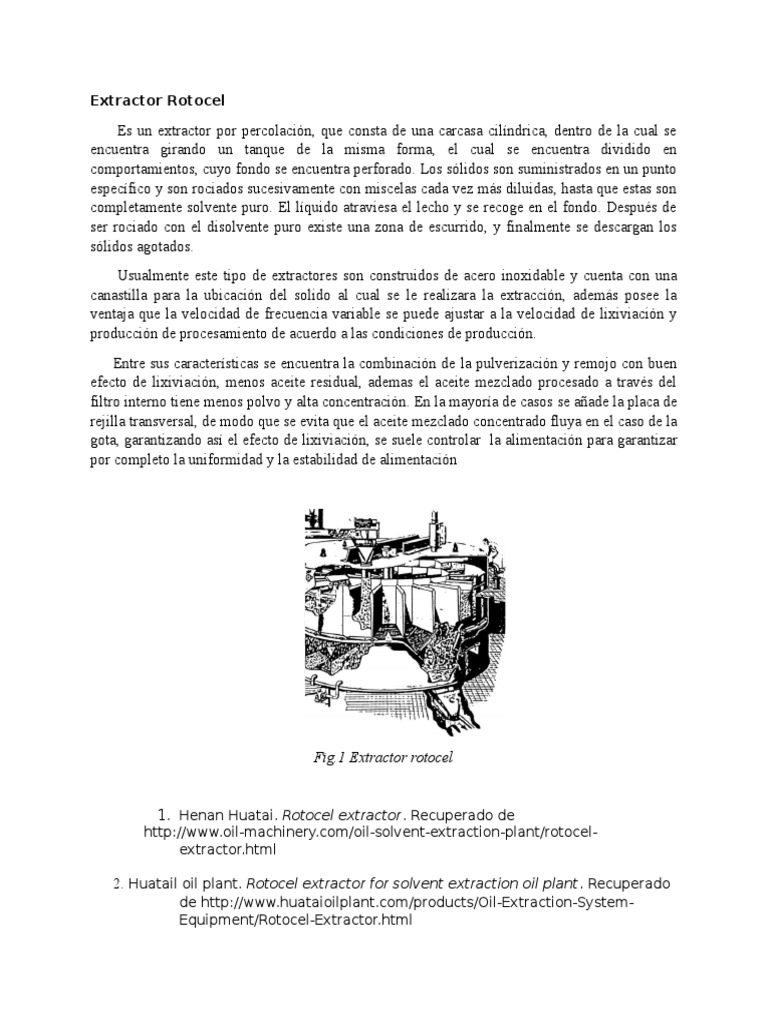 Extractor Rotocel

Es un extractor por percolación, que consta de una carcasa cilíndrica, dentro de la cual se encuentra girando un tanque de la misma forma, el cual se encuentra dividido en comportamientos, cuyo fondo se encuentra perforado. Los sólidos son suministrados en un punto específico y son rociados sucesivamente con miscelas cada vez más diluidas, hasta que estas son completamente solvente puro. El líquido atraviesa el lecho y se recoge en el fondo. Después de ser rociado con el disolvente puro existe una zona de escurrido, y finalmente se descargan los sólidos agotados.

Usualmente este tipo de extractores son construidos de acero inoxidable y cuenta con una canastilla para la ubicación del solido al cual se le realizara la extracción, además posee la ventaja que la velocidad de frecuencia variable se puede ajustar a la velocidad de lixiviación y producción de procesamiento de acuerdo a las condiciones de producción.

Entre sus características se encuentra la combinación de la pulverización y remojo con buen efecto de lixiviación, menos aceite residual, ademas el aceite mezclado procesado a través del filtro interno tiene menos polvo y alta concentración. En la mayoría de casos se añade la placa de rejilla transversal, de modo que se evita que el aceite mezclado concentrado fluya en el caso de la gota, garantizando así el efecto de lixiviación, se suele controlar la alimentación para garantizar por completo la uniformidad y la estabilidad de alimentación

Fig 1 Extractor rotocel

1. Henan Huatai. Rotocel extractor. Recuperado de http://www.oil-machinery.com/oil-solvent-extraction-plant/rotocel-extractor.html

2. Huatail oil plant. Rotocel extractor for solvent extraction oil plant. Recuperado de http://www.huataioilplant.com/products/Oil-Extraction-System-Equipment/Rotocel-Extractor.html